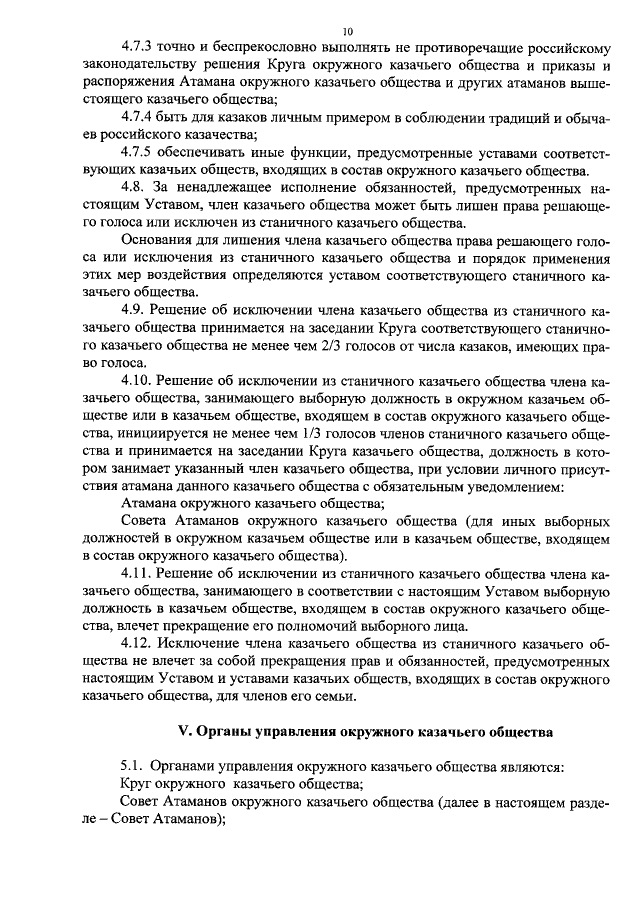 10

4.7.3 точно и беспрекословно выполнять не противоречащие российскому законодательству решения Круга окружного казачьего общества и приказы и распоряжения Атамана окружного казачьего общества и других атаманов вышестоящего казачьего общества;

4.7.4 быть для казаков личным примером в соблюдении традиций и обычаев российского казачества;

4.7.5 обеспечивать иные функции, предусмотренные уставами соответствующих казачьих обществ, входящих в состав окружного казачьего общества.

4.8. За ненадлежащее исполнение обязанностей, предусмотренных настоящим Уставом, член казачьего общества может быть лишен права решающего голоса или исключен из станичного казачьего общества.

Основания для лишения члена казачьего общества права решающего голоса или исключения из станичного казачьего общества и порядок применения этих мер воздействия определяются уставом соответствующего станичного казачьего общества.

4.9. Решение об исключении члена казачьего общества из станичного казачьего общества принимается на заседании Круга соответствующего станичного казачьего общества не менее чем 2/3 голосов от числа казаков, имеющих право голоса.

4.10. Решение об исключении из станичного казачьего общества члена казачьего общества, занимающего выборную должность в окружном казачьем обществе или в казачьем обществе, входящем в состав окружного казачьего общества, инициируется не менее чем 1/3 голосов членов станичного казачьего общества и принимается на заседании Круга казачьего общества, должность в котором занимает указанный член казачьего общества, при условии личного присутствия атамана данного казачьего общества с обязательным уведомлением:

Атамана окружного казачьего общества;

Совета Атаманов окружного казачьего общества (для иных выборных должностей в окружном казачьем обществе или в казачьем обществе, входящем в состав окружного казачьего общества).

4.11. Решение об исключении из станичного казачьего общества члена казачьего общества, занимающего в соответствии с настоящим Уставом выборную должность в казачьем обществе, входящем в состав окружного казачьего общества, влечет прекращение его полномочий выборного лица.

4.12. Исключение члена казачьего общества из станичного казачьего общества не влечет за собой прекращения прав и обязанностей, предусмотренных настоящим Уставом и уставами казачьих обществ, входящих в состав окружного казачьего общества, для членов его семьи.

V. Органы управления окружного казачьего общества

5.1. Органами управления окружного казачьего общества являются:

Круг окружного казачьего общества;

Совет Атаманов окружного казачьего общества (далее в настоящем разделе – Совет Атаманов);